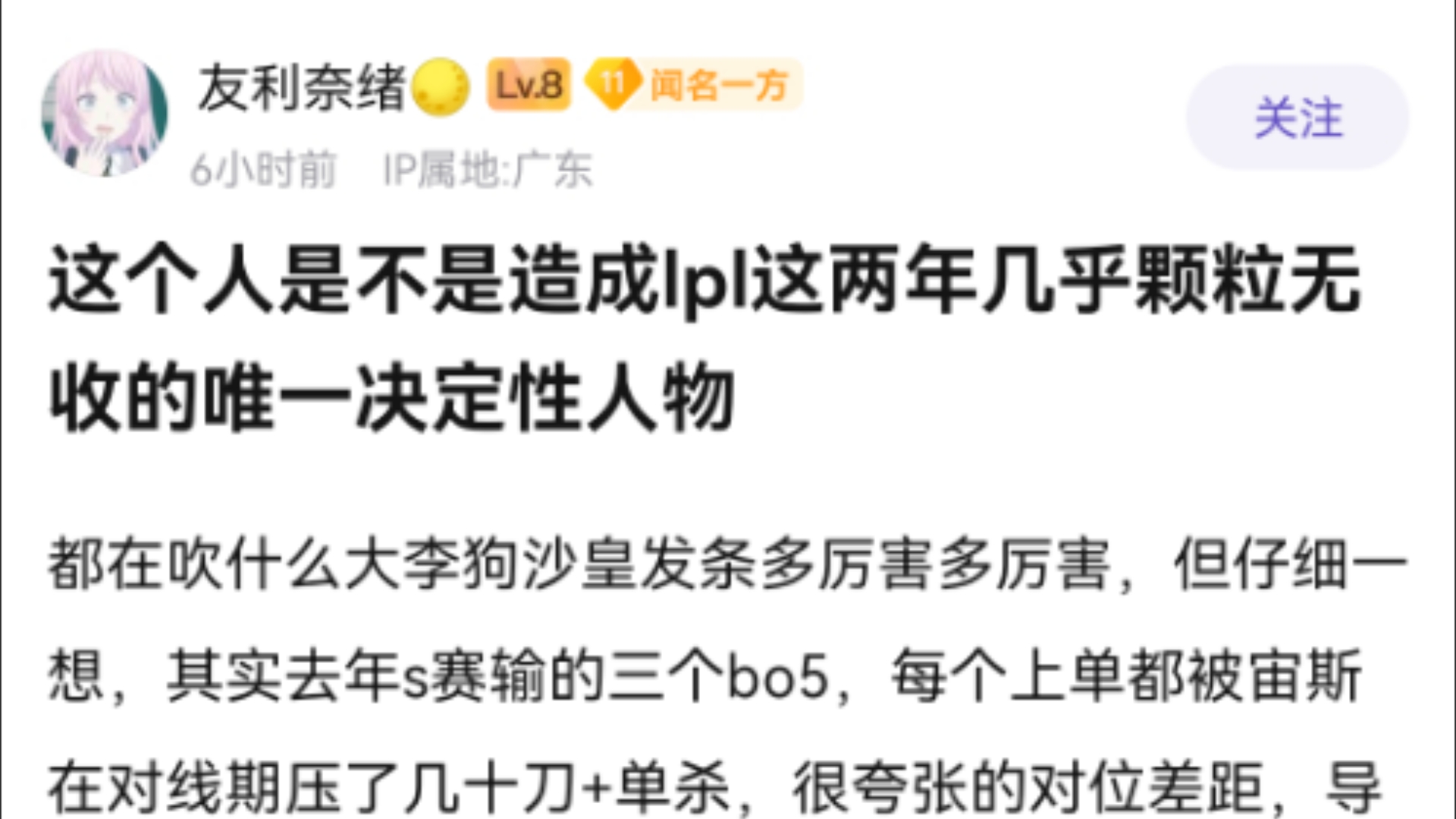 友利奈绪 Lv.8 11 闻名一方

关注

6小时前 IP属地:广东

这个人是不是造成lpl这两年几乎颗粒无收的唯一决定性人物

都在吹什么大李狗沙皇发条多厉害多厉害，但仔细一想，其实去年s赛输的三个bo5，每个上单都被宙斯在对线期压了几十刀+单杀，很夸张的对位差距，导